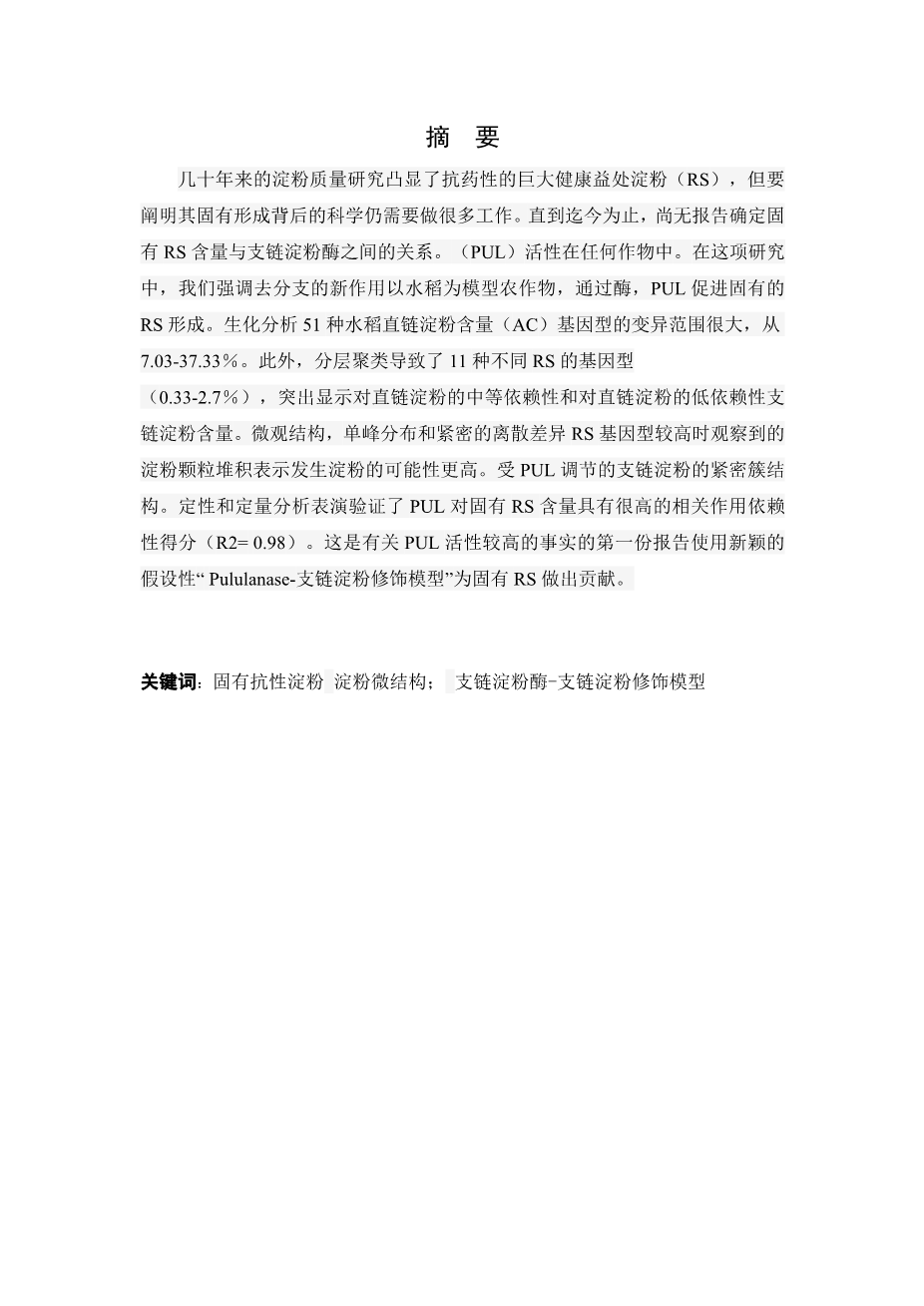 摘 要

几十年来的淀粉质量研究凸显了抗药性的巨大健康益处淀粉（RS），但要阐明其固有形成背后的科学仍需要做很多工作。直到迄今为止，尚无报告确定固有RS含量与支链淀粉酶之间的关系。（PUL）活性在任何作物中。在这项研究中，我们强调去分支的新作用以水稻为模型农作物，通过酶，PUL促进固有的RS形成。生化分析51种水稻直链淀粉含量（AC）基因型的变异范围很大，从7.03-37.33%。此外，分层聚类导致了11种不同RS的基因型（0.33-2.7%），突出显示对直链淀粉的中等依赖性和对直链淀粉的低依赖性支链淀粉含量。微观结构，单峰分布和紧密的离散差异RS基因型较高时观察到的淀粉颗粒堆积表示发生淀粉的可能性更高。受PUL调节的支链淀粉的紧密簇结构。定性和定量分析表演验证了PUL对固有RS含量具有很高的相关作用依赖性得分（R2= 0.98）。这是有关PUL活性较高的事实的第一份报告使用新颖的假设性“Pululanase-支链淀粉修饰模型”为固有RS做出贡献。

关键词：固有抗性淀粉 淀粉微结构； 支链淀粉酶-支链淀粉修饰模型